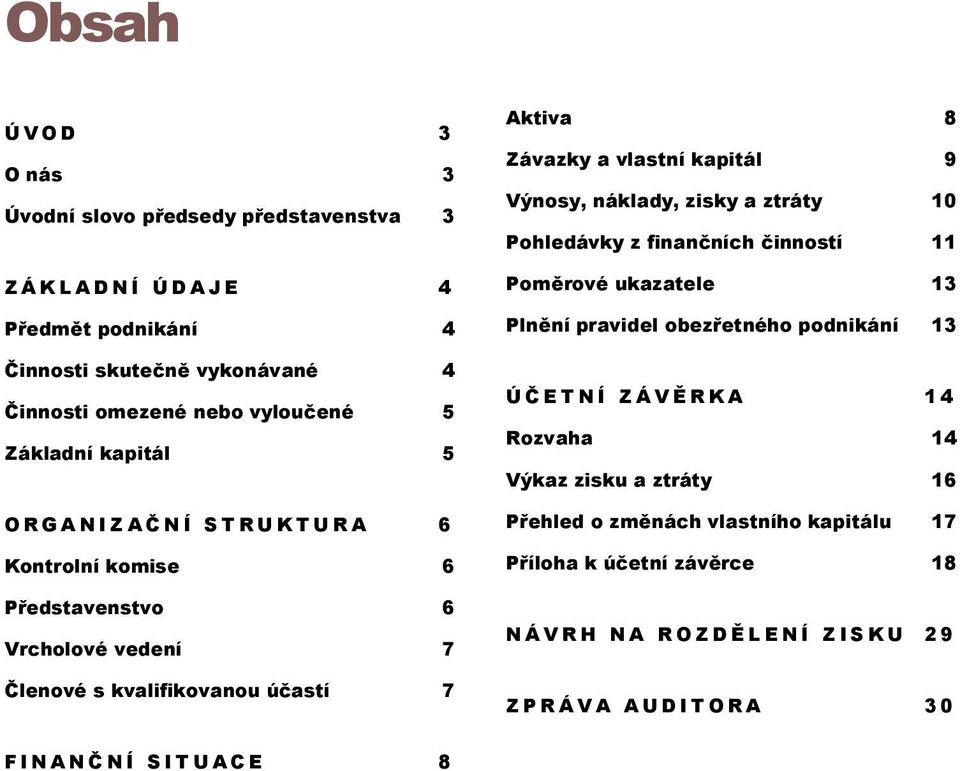 Obsah

ÚVOD 3

O nás 3

Úvodní slovo předsedy představenstva 3

ZÁKLADNÍ ÚDAJE 4

Předmět podnikání 4

Činnosti skutečně vykonávané 4

Činnosti omezené nebo vyloučené 5

Základní kapitál 5

ORGANIZAČNÍ STRUKTURA 6

Kontrolní komise 6

Představenstvo 6

Vrcholové vedení 7

Členové s kvalifikovanou účastí 7

FINANČNÍ SITUACE 8

Aktiva 8

Závazky a vlastní kapitál 9

Výnosy, náklady, zisky a ztráty 10

Pohledávky z finančních činností 11

Poměrové ukazatele 13

Plnění pravidel obezřetného podnikání 13

ÚČETNÍ ZÁVĚRKA 14

Rozvaha 14

Výkaz zisku a ztráty 16

Přehled o změnách vlastního kapitálu 17

Příloha k účetní závěrce 18

NÁVRH NA ROZDĚLENÍ ZISKU 29

ZPRÁVA AUDITORA 30